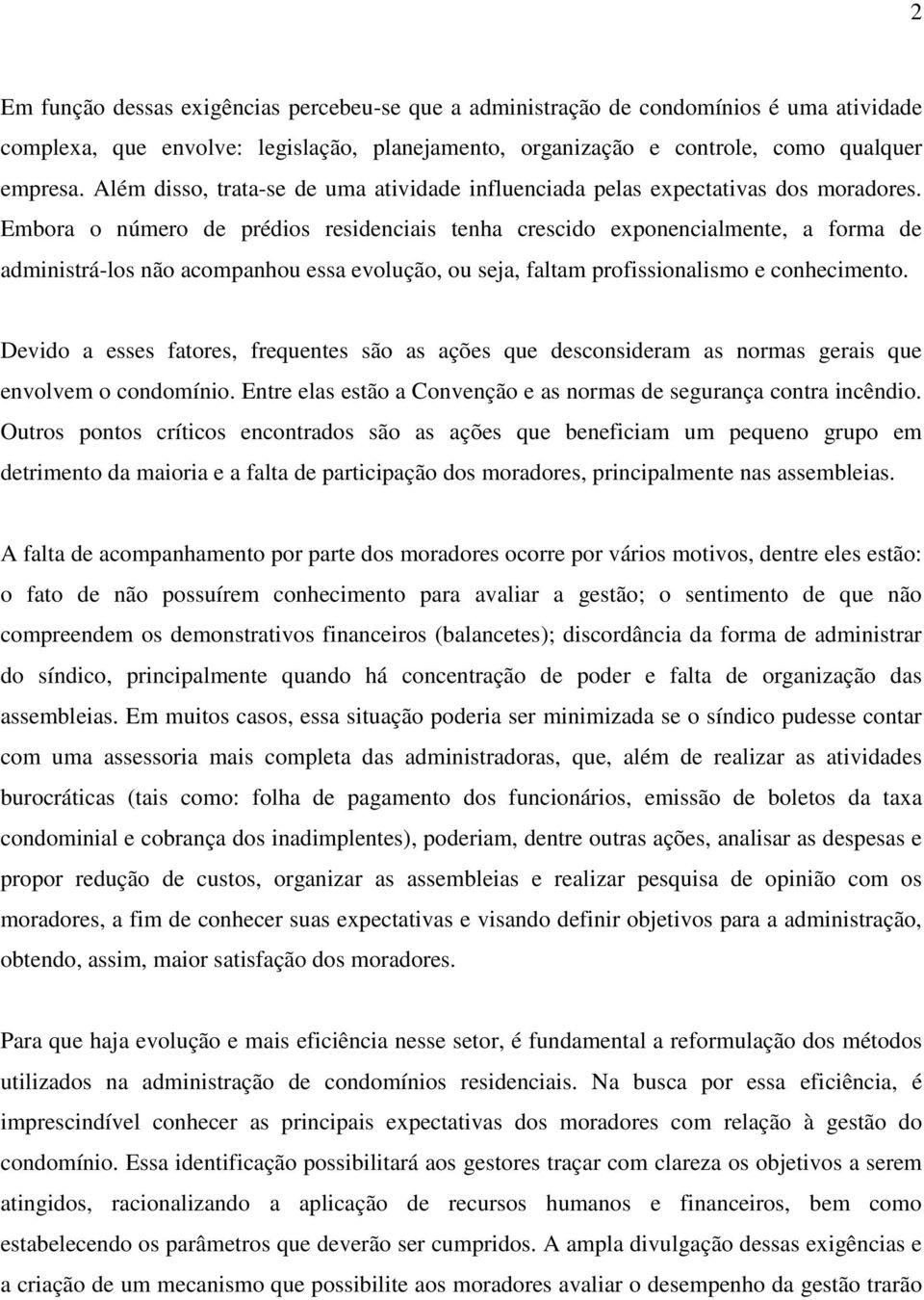 2

Em função dessas exigências percebeu-se que a administração de condomínios é uma atividade complexa, que envolve: legislação, planejamento, organização e controle, como qualquer empresa. Além disso, trata-se de uma atividade influenciada pelas expectativas dos moradores. Embora o número de prédios residenciais tenha crescido exponencialmente, a forma de administrá-los não acompanhou essa evolução, ou seja, faltam profissionalismo e conhecimento.

Devido a esses fatores, frequentes são as ações que desconsideram as normas gerais que envolvem o condomínio. Entre elas estão a Convenção e as normas de segurança contra incêndio. Outros pontos críticos encontrados são as ações que beneficiam um pequeno grupo em detrimento da maioria e a falta de participação dos moradores, principalmente nas assembleias.

A falta de acompanhamento por parte dos moradores ocorre por vários motivos, dentre eles estão: o fato de não possuírem conhecimento para avaliar a gestão; o sentimento de que não compreendem os demonstrativos financeiros (balancetes); discordância da forma de administrar do síndico, principalmente quando há concentração de poder e falta de organização das assembleias. Em muitos casos, essa situação poderia ser minimizada se o síndico pudesse contar com uma assessoria mais completa das administradoras, que, além de realizar as atividades burocráticas (tais como: folha de pagamento dos funcionários, emissão de boletos da taxa condominial e cobrança dos inadimplentes), poderiam, dentre outras ações, analisar as despesas e propor redução de custos, organizar as assembleias e realizar pesquisa de opinião com os moradores, a fim de conhecer suas expectativas e visando definir objetivos para a administração, obtendo, assim, maior satisfação dos moradores.

Para que haja evolução e mais eficiência nesse setor, é fundamental a reformulação dos métodos utilizados na administração de condomínios residenciais. Na busca por essa eficiência, é imprescindível conhecer as principais expectativas dos moradores com relação à gestão do condomínio. Essa identificação possibilitará aos gestores traçar com clareza os objetivos a serem atingidos, racionalizando a aplicação de recursos humanos e financeiros, bem como estabelecendo os parâmetros que deverão ser cumpridos. A ampla divulgação dessas exigências e a criação de um mecanismo que possibilite aos moradores avaliar o desempenho da gestão trarão